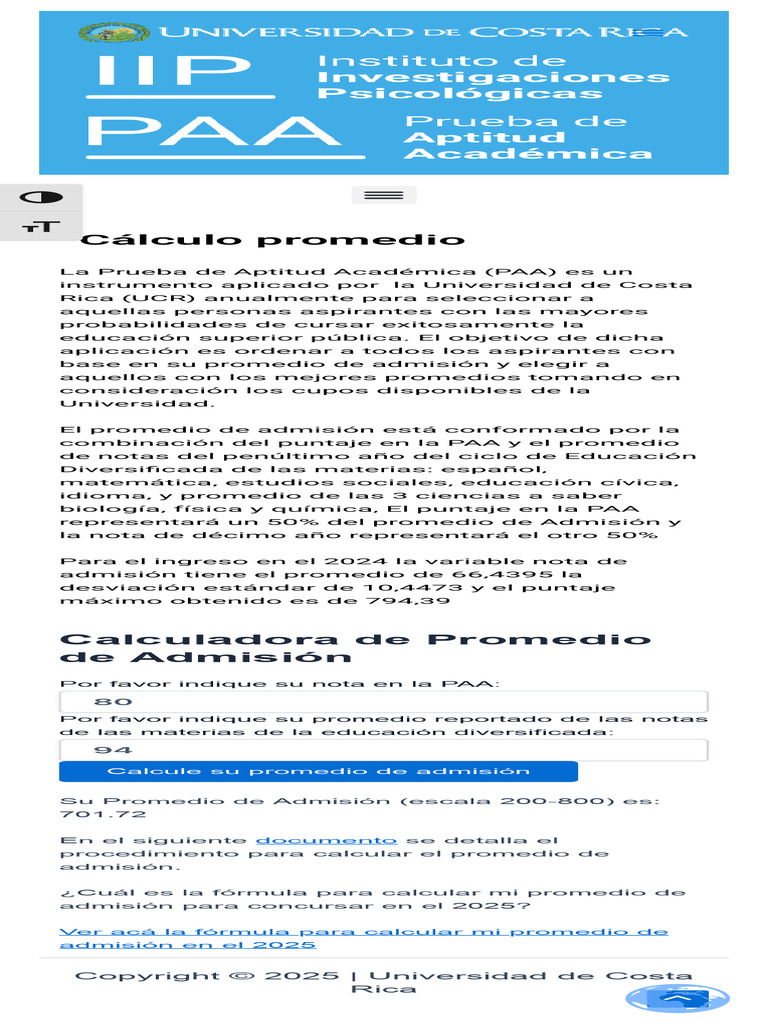 UNIVERSIDAD DE COSTA RICA

IIP Instituto de Investigaciones Psicológicas

PAA Prueba de Aptitud Académica

Cálculo promedio

La Prueba de Aptitud Académica (PAA) es un instrumento aplicado por la Universidad de Costa Rica (UCR) anualmente para seleccionar a aquellas personas aspirantes con las mayores probabilidades de cursar exitosamente la educación superior pública. El objetivo de dicha aplicación es ordenar a todos los aspirantes con base en su promedio de admisión y elegir a aquellos con los mejores promedios tomando en consideración los cupos disponibles de la Universidad.

El promedio de admisión está conformado por la combinación del puntaje en la PAA y el promedio de notas del penúltimo año del ciclo de Educación Diversificada de las materias: español, matemática, estudios sociales, educación cívica, idioma, y promedio de las 3 ciencias a saber biología, física y química, El puntaje en la PAA representará un 50% del promedio de Admisión y la nota de décimo año representará el otro 50%

Para el ingreso en el 2024 la variable nota de admisión tiene el promedio de 66,4395 la desviación estándar de 10,4473 y el puntaje máximo obtenido es de 794,39

Calculadora de Promedio de Admisión

Por favor indique su nota en la PAA:
80
Por favor indique su promedio reportado de las notas de las materias de la educación diversificada:
94
Calcule su promedio de admisión

Su Promedio de Admisión (escala 200-800) es: 701.72

En el siguiente documento se detalla el procedimiento para calcular el promedio de admisión.

¿Cuál es la fórmula para calcular mi promedio de admisión para concursar en el 2025?

Ver acá la fórmula para calcular mi promedio de admisión en el 2025

Copyright © 2025 | Universidad de Costa Rica